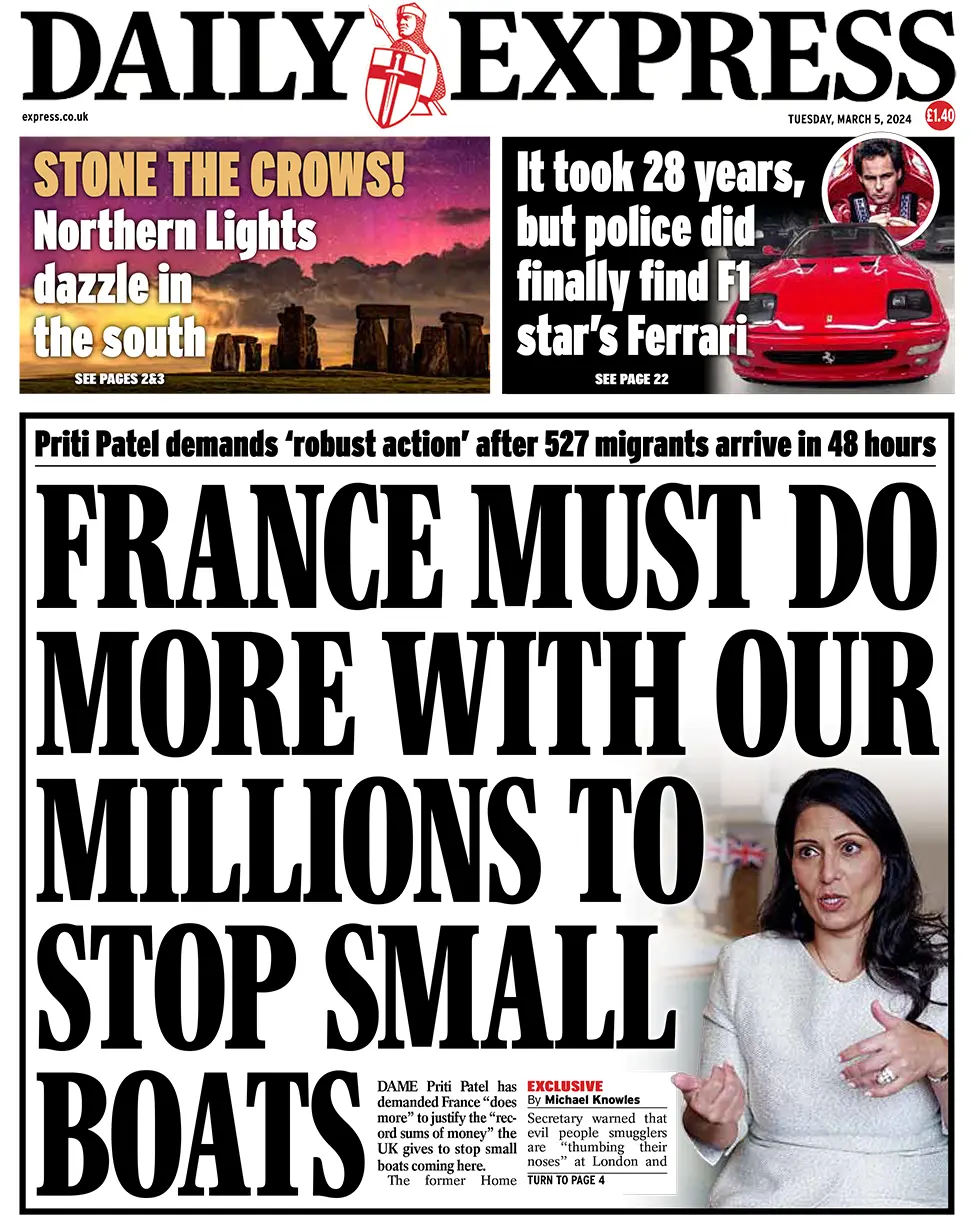 DAILY EXPRESS

express.co.uk

TUESDAY, MARCH 5, 2024

£1.40

STONE THE CROWS!
Northern Lights dazzle in the south

SEE PAGES 2&3

It took 28 years, but police did finally find F1 star's Ferrari

SEE PAGE 22

Priti Patel demands 'robust action' after 527 migrants arrive in 48 hours

FRANCE MUST DO MORE WITH OUR MILLIONS TO STOP SMALL BOATS

DAME Priti Patel has demanded France "does more" to justify the "record sums of money" the UK gives to stop small boats coming here.

The former Home

EXCLUSIVE
By Michael Knowles

Secretary warned that evil people smugglers are "thumbing their noses" at London and

TURN TO PAGE 4